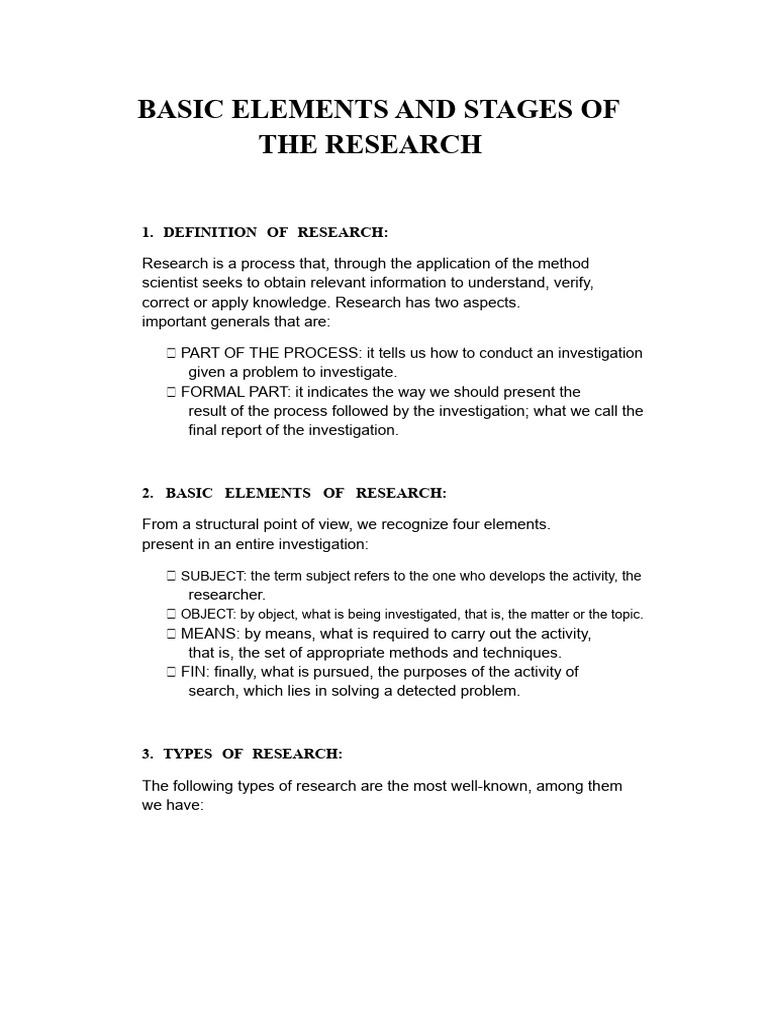 BASIC ELEMENTS AND STAGES OF THE RESEARCH

1. DEFINITION OF RESEARCH:

Research is a process that, through the application of the method scientist seeks to obtain relevant information to understand, verify, correct or apply knowledge. Research has two aspects. important generals that are:

☐ PART OF THE PROCESS: it tells us how to conduct an investigation given a problem to investigate.
☐ FORMAL PART: it indicates the way we should present the result of the process followed by the investigation; what we call the final report of the investigation.

2. BASIC ELEMENTS OF RESEARCH:

From a structural point of view, we recognize four elements. present in an entire investigation:

☐ SUBJECT: the term subject refers to the one who develops the activity, the researcher.
☐ OBJECT: by object, what is being investigated, that is, the matter or the topic.
☐ MEANS: by means, what is required to carry out the activity, that is, the set of appropriate methods and techniques.
☐ FIN: finally, what is pursued, the purposes of the activity of search, which lies in solving a detected problem.

3. TYPES OF RESEARCH:

The following types of research are the most well-known, among them we have: